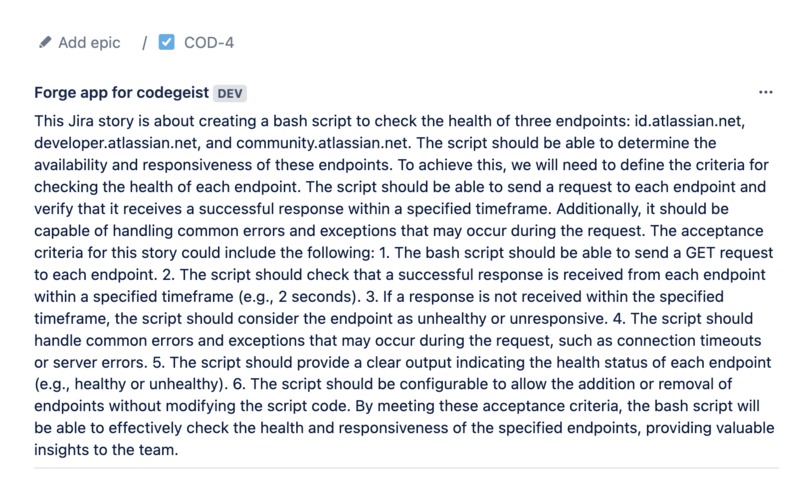 Add epic / COD-4

Forge app for codegeist DEV

...

This Jira story is about creating a bash script to check the health of three endpoints: id.atlassian.net, developer.atlassian.net, and community.atlassian.net. The script should be able to determine the availability and responsiveness of these endpoints. To achieve this, we will need to define the criteria for checking the health of each endpoint. The script should be able to send a request to each endpoint and verify that it receives a successful response within a specified timeframe. Additionally, it should be capable of handling common errors and exceptions that may occur during the request. The acceptance criteria for this story could include the following: 1. The bash script should be able to send a GET request to each endpoint. 2. The script should check that a successful response is received from each endpoint within a specified timeframe (e.g., 2 seconds). 3. If a response is not received within the specified timeframe, the script should consider the endpoint as unhealthy or unresponsive. 4. The script should handle common errors and exceptions that may occur during the request, such as connection timeouts or server errors. 5. The script should provide a clear output indicating the health status of each endpoint (e.g., healthy or unhealthy). 6. The script should be configurable to allow the addition or removal of endpoints without modifying the script code. By meeting these acceptance criteria, the bash script will be able to effectively check the health and responsiveness of the specified endpoints, providing valuable insights to the team.